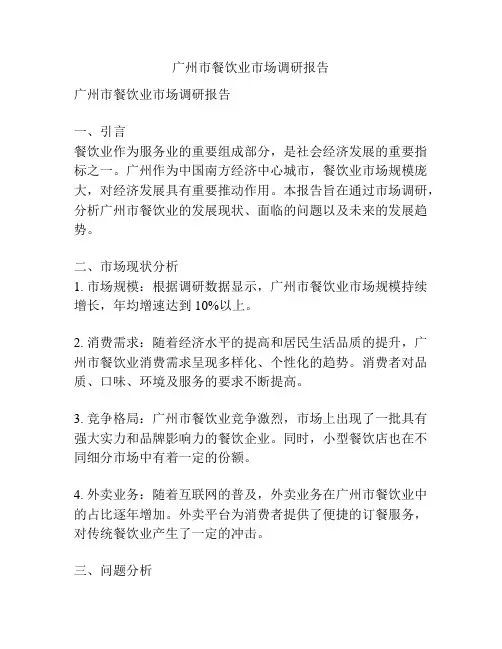 广州市餐饮业市场调研报告

广州市餐饮业市场调研报告

一、引言
餐饮业作为服务业的重要组成部分，是社会经济发展的重要指标之一。广州作为中国南方经济中心城市，餐饮业市场规模庞大，对经济发展具有重要推动作用。本报告旨在通过市场调研，分析广州市餐饮业的发展现状、面临的问题以及未来的发展趋势。

二、市场现状分析
1. 市场规模：根据调研数据显示，广州市餐饮业市场规模持续增长，年均增速达到 10%以上。

2. 消费需求：随着经济水平的提高和居民生活品质的提升，广州市餐饮业消费需求呈现多样化、个性化的趋势。消费者对品质、口味、环境及服务的要求不断提高。

3. 竞争格局：广州市餐饮业竞争激烈，市场上出现了一批具有强大实力和品牌影响力的餐饮企业。同时，小型餐饮店也在不同细分市场中有着一定的份额。

4. 外卖业务：随着互联网的普及，外卖业务在广州市餐饮业中的占比逐年增加。外卖平台为消费者提供了便捷的订餐服务，对传统餐饮业产生了一定的冲击。

三、问题分析